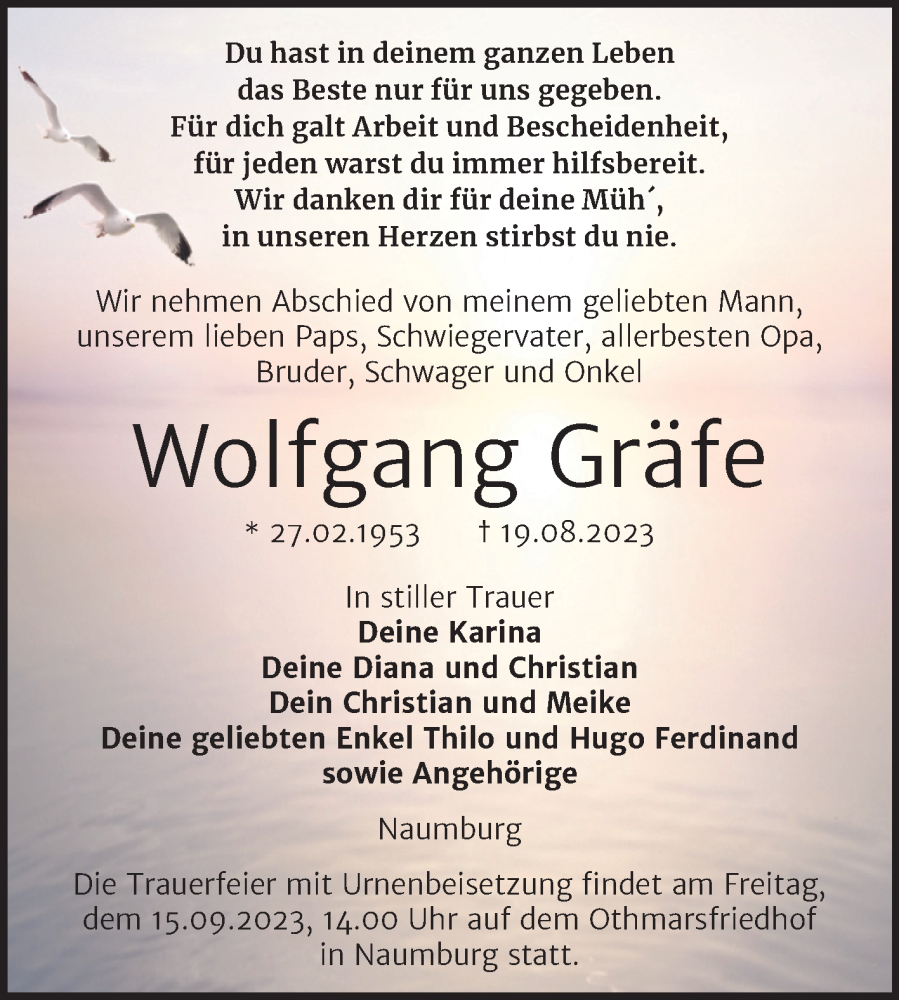 Du hast in deinem ganzen Leben
das Beste nur für uns gegeben.
Für dich galt Arbeit und Bescheidenheit,
für jeden warst du immer hilfsbereit.
Wir danken dir für deine Müh´,
in unseren Herzen stirbst du nie.

Wir nehmen Abschied von meinem geliebten Mann, unserem lieben Paps, Schwiegervater, allerbesten Opa, Bruder, Schwager und Onkel

Wolfgang Gräfe

* 27.02.1953 † 19.08.2023

In stiller Trauer
Deine Karina
Deine Diana und Christian
Dein Christian und Meike
Deine geliebten Enkel Thilo und Hugo Ferdinand
sowie Angehörige

Naumburg

Die Trauerfeier mit Urnenbeisetzung findet am Freitag, dem 15.09.2023, 14.00 Uhr auf dem Othmarsfriedhof in Naumburg statt.